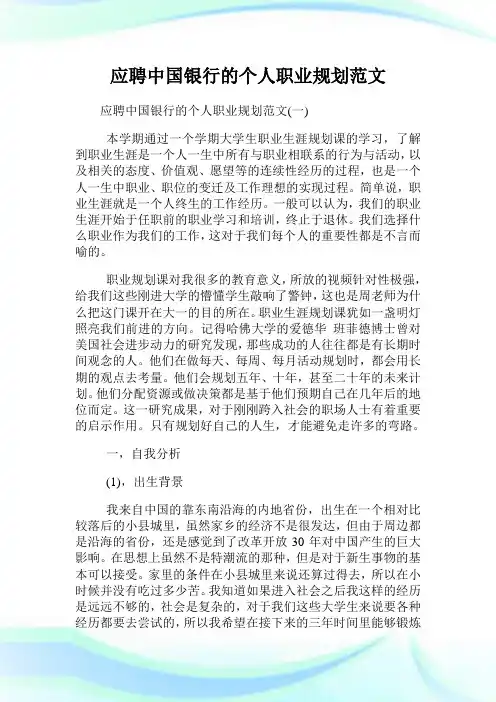 应聘中国银行的个人职业规划范文

应聘中国银行的个人职业规划范文(一)

本学期通过一个学期大学生职业生涯规划课的学习，了解到职业生涯是一个人一生中所有与职业相联系的行为与活动，以及相关的态度、价值观、愿望等的连续性经历的过程，也是一个人一生中职业、职位的变迁及工作理想的实现过程。简单说，职业生涯就是一个人终生的工作经历。一般可以认为，我们的职业生涯开始于任职前的职业学习和培训，终止于退休。我们选择什么职业作为我们的工作，这对于我们每个人的重要性都是不言而喻的。

职业规划课对我很多的教育意义，所放的视频针对性极强，给我们这些刚进大学的懵懂学生敲响了警钟，这也是周老师为什么把这门课开在大一的目的所在。职业生涯规划课犹如一盏明灯照亮我们前进的方向。记得哈佛大学的爱德华 班菲德博士曾对美国社会进步动力的研究发现，那些成功的人往往都是有长期时间观念的人。他们在做每天、每周、每月活动规划时，都会用长期的观点去考量。他们会规划五年、十年，甚至二十年的未来计划。他们分配资源或做决策都是基于他们预期自己在几年后的地位而定。这一研究成果，对于刚刚跨入社会的职场人士有着重要的启示作用。只有规划好自己的人生，才能避免走许多的弯路。

一，自我分析

(1)，出生背景

我来自中国的靠东南沿海的内地省份，出生在一个相对比较落后的小县城里，虽然家乡的经济不是很发达，但由于周边都是沿海的省份，还是感觉到了改革开放 30 年对中国产生的巨大影响。在思想上虽然不是特潮流的那种，但是对于新生事物的基本可以接受。家里的条件在小县城里来说还算过得去，所以在小时候并没有吃过多少苦。我知道如果进入社会之后我这样的经历是远远不够的，社会是复杂的，对于我们这些大学生来说要各种经历都要去尝试的，所以我希望在接下来的三年时间里能够锻炼